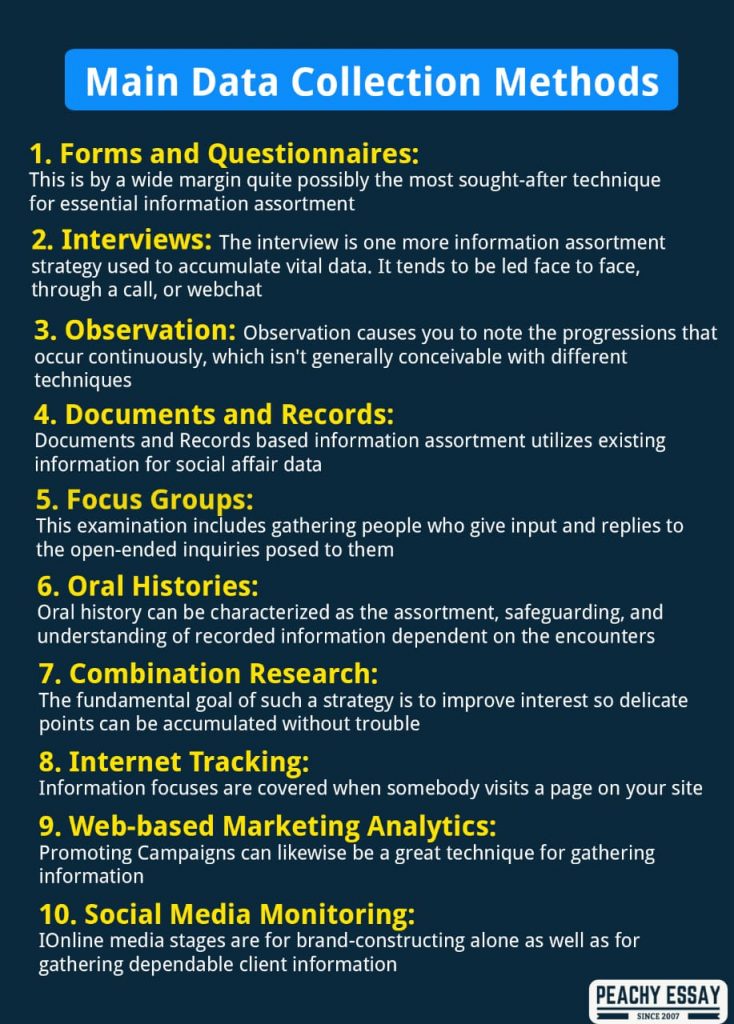 Main Data Collection Methods

1. Forms and Questionnaires:
This is by a wide margin quite possibly the most sought-after technique for essential information assortment

2. Interviews: The interview is one more information assortment strategy used to accumulate vital data. It tends to be led face to face, through a call, or webchat

3. Observation: Observation causes you to note the progressions that occur continuously, which isn't generally conceivable with different techniques

4. Documents and Records:
Documents and Records based information assortment utilizes existing information for social affair data

5. Focus Groups:
This examination includes gathering people who give input and replies to the open-ended inquiries posed to them

6. Oral Histories:
Oral history can be characterized as the assortment, safeguarding, and understanding of recorded information dependent on the encounters

7. Combination Research:
The fundamental goal of such a strategy is to improve interest so delicate points can be accumulated without trouble

8. Internet Tracking:
Information focuses are covered when somebody visits a page on your site

9. Web-based Marketing Analytics:
Promoting Campaigns can likewise be a great technique for gathering information

10. Social Media Monitoring:
IOnline media stages are for brand-constructing alone as well as for gathering dependable client information

PEACHY ESSAY
SINCE 2007